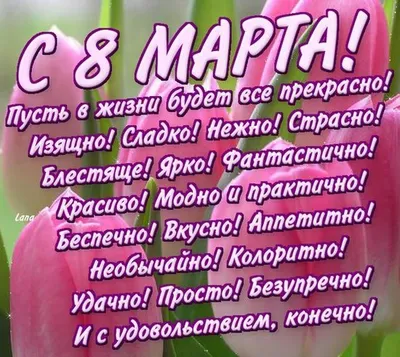 С 8 МАРТА!

Пусть в жизни будет все прекрасно!
Изящно! Сладко! Нежно! Страсно!
Блестяще! Ярко! Фантастично!
Красиво! Модно и практично!
Беспечно! Вкусно! Аппетитно!
Необычайно! Колоритно!
Удачно! Просто! Безупречно!
И с удовольствием, конечно!

Lana